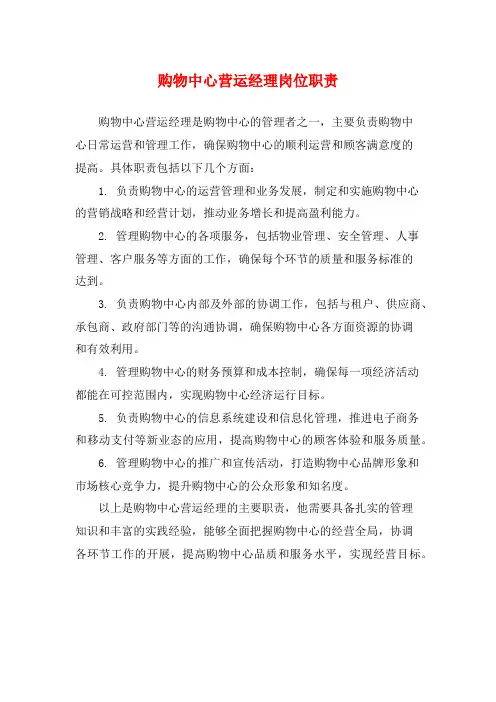 购物中心营运经理岗位职责

购物中心营运经理是购物中心的管理者之一，主要负责购物中心日常运营和管理工作，确保购物中心的顺利运营和顾客满意度的提高。具体职责包括以下几个方面：

1. 负责购物中心的运营管理和业务发展，制定和实施购物中心的营销战略和经营计划，推动业务增长和提高盈利能力。

2. 管理购物中心的各项服务，包括物业管理、安全管理、人事管理、客户服务等方面的工作，确保每个环节的质量和服务标准的达到。

3. 负责购物中心内部及外部的协调工作，包括与租户、供应商、承包商、政府部门等的沟通协调，确保购物中心各方面资源的协调和有效利用。

4. 管理购物中心的财务预算和成本控制，确保每一项经济活动都能在可控范围内，实现购物中心经济运行目标。

5. 负责购物中心的信息系统建设和信息化管理，推进电子商务和移动支付等新业态的应用，提高购物中心的顾客体验和服务质量。

6. 管理购物中心的推广和宣传活动，打造购物中心品牌形象和市场核心竞争力，提升购物中心的公众形象和知名度。

以上是购物中心营运经理的主要职责，他需要具备扎实的管理知识和丰富的实践经验，能够全面把握购物中心的经营全局，协调各环节工作的开展，提高购物中心品质和服务水平，实现经营目标。